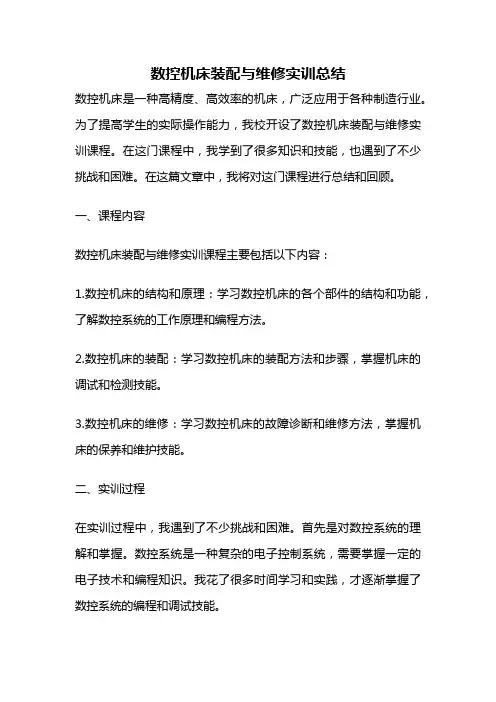 数控机床装配与维修实训总结

数控机床是一种高精度、高效率的机床，广泛应用于各种制造行业。为了提高学生的实际操作能力，我校开设了数控机床装配与维修实训课程。在这门课程中，我学到了很多知识和技能，也遇到了不少挑战和困难。在这篇文章中，我将对这门课程进行总结和回顾。

一、课程内容

数控机床装配与维修实训课程主要包括以下内容：

1.数控机床的结构和原理：学习数控机床的各个部件的结构和功能，了解数控系统的工作原理和编程方法。

2.数控机床的装配：学习数控机床的装配方法和步骤，掌握机床的调试和检测技能。

3.数控机床的维修：学习数控机床的故障诊断和维修方法，掌握机床的保养和维护技能。

二、实训过程

在实训过程中，我遇到了不少挑战和困难。首先是对数控系统的理解和掌握。数控系统是一种复杂的电子控制系统，需要掌握一定的电子技术和编程知识。我花了很多时间学习和实践，才逐渐掌握了数控系统的编程和调试技能。